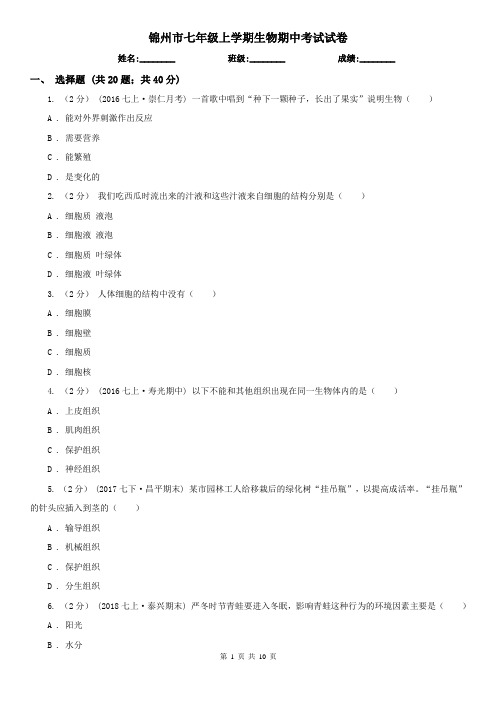 锦州市七年级上学期生物期中考试试卷

姓名:________ 班级:________ 成绩:________

一、 选择题 (共 20 题；共 40 分)

1. （2 分） (2016 七上·崇仁月考) 一首歌中唱到“种下一颗种子，长出了果实”说明生物（　　）

A . 能对外界刺激作出反应

B . 需要营养

C . 能繁殖

D . 是变化的

2. （2 分） 我们吃西瓜时流出来的汁液和这些汁液来自细胞的结构分别是（　　）

A . 细胞质 液泡

B . 细胞液 液泡

C . 细胞质 叶绿体

D . 细胞液 叶绿体

3. （2 分） 人体细胞的结构中没有（　　）

A . 细胞膜

B . 细胞壁

C . 细胞质

D . 细胞核

4. （2 分） (2016 七上·寿光期中) 以下不能和其他组织出现在同一生物体内的是（　　）

A . 上皮组织

B . 肌肉组织

C . 保护组织

D . 神经组织

5. （2 分） (2017 七下·昌平期末) 某市园林工人给移栽后的绿化树“挂吊瓶”，以提高成活率。“挂吊瓶”的针头应插入到茎的（　　）

A . 输导组织

B . 机械组织

C . 保护组织

D . 分生组织

6. （2 分） (2018 七上·泰兴期末) 严冬时节青蛙要进入冬眠，影响青蛙这种行为的环境因素主要是（　　）

A . 阳光

B . 水分

第 1 页 共 10 页